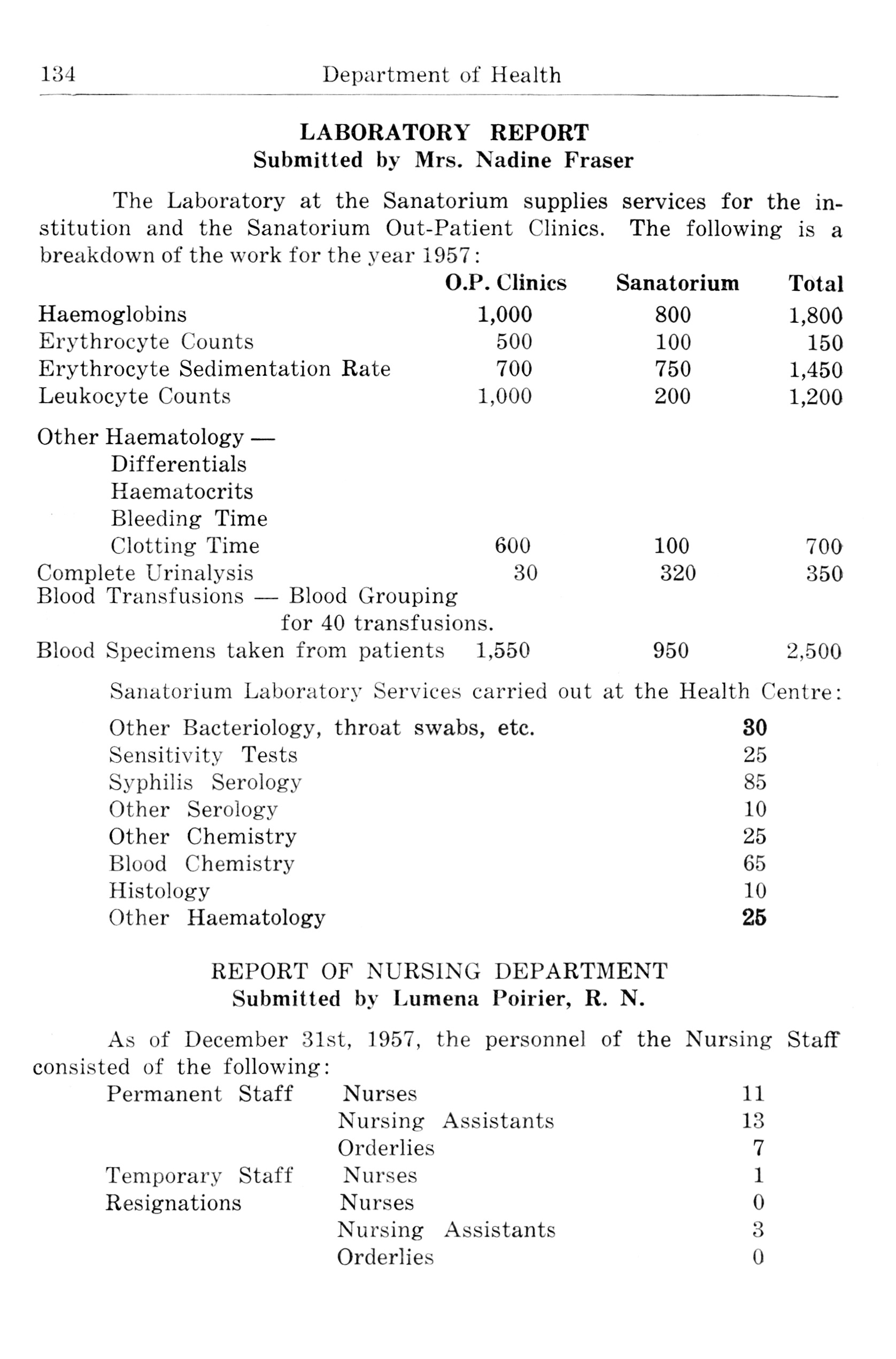 134 Department of Health

LABORATORY REPORT
Submitted by Mrs. Nadine Fraser

The Laboratory at the Sanatorium supplies services for the institution and the Sanatorium Out-Patient Clinics. The following is a breakdown of the work for the year 1957:

| | O.P. Clinics | Sanatorium | Total |
|---|---|---|---|
| Haemoglobins | 1,000 | 800 | 1,800 |
| Erythrocyte Counts | 500 | 100 | 150 |
| Erythrocyte Sedimentation Rate | 700 | 750 | 1,450 |
| Leukocyte Counts | 1,000 | 200 | 1,200 |
| Other Haematology — Differentials Haematocrits Bleeding Time Clotting Time | 600 | 100 | 700 |
| Complete Urinalysis | 30 | 320 | 350 |
| Blood Transfusions — Blood Grouping for 40 transfusions. | | | |
| Blood Specimens taken from patients | 1,550 | 950 | 2,500 |

Sanatorium Laboratory Services carried out at the Health Centre:

| | |
|---|---|
| Other Bacteriology, throat swabs, etc. | 30 |
| Sensitivity Tests | 25 |
| Syphilis Serology | 85 |
| Other Serology | 10 |
| Other Chemistry | 25 |
| Blood Chemistry | 65 |
| Histology | 10 |
| Other Haematology | 25 |

REPORT OF NURSING DEPARTMENT
Submitted by Lumena Poirier, R. N.

As of December 31st, 1957, the personnel of the Nursing Staff consisted of the following:

| | | |
|---|---|---|
| Permanent Staff | Nurses | 11 |
| | Nursing Assistants | 13 |
| | Orderlies | 7 |
| Temporary Staff | Nurses | 1 |
| Resignations | Nurses | 0 |
| | Nursing Assistants | 3 |
| | Orderlies | 0 |